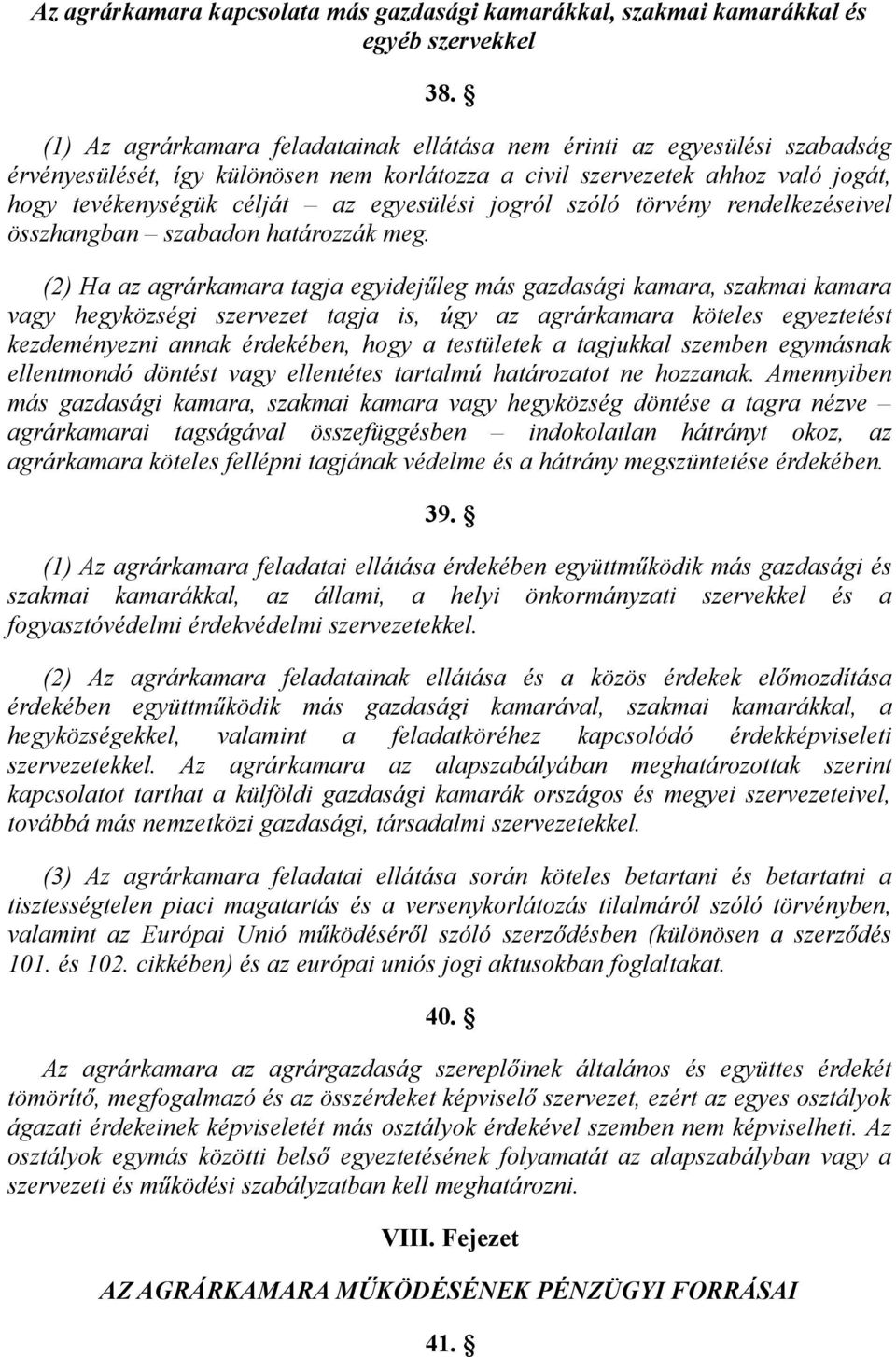 Az agrárkamara kapcsolata más gazdasági kamarákkal, szakmai kamarákkal és egyéb szervekkel

38. §

(1) Az agrárkamara feladatainak ellátása nem érinti az egyesülési szabadság érvényesülését, így különösen nem korlátozza a civil szervezetek ahhoz való jogát, hogy tevékenységük célját – az egyesülési jogról szóló törvény rendelkezéseivel összhangban – szabadon határozzák meg.

(2) Ha az agrárkamara tagja egyidejűleg más gazdasági kamara, szakmai kamara vagy hegyközségi szervezet tagja is, úgy az agrárkamara köteles egyeztetést kezdeményezni annak érdekében, hogy a testületek a tagjukkal szemben egymásnak ellentmondó döntést vagy ellentétes tartalmú határozatot ne hozzanak. Amennyiben más gazdasági kamara, szakmai kamara vagy hegyközség döntése a tagra nézve – agrárkamarai tagságával összefüggésben – indokolatlan hátrányt okoz, az agrárkamara köteles fellépni tagjának védelme és a hátrány megszüntetése érdekében.

39. §

(1) Az agrárkamara feladatai ellátása érdekében együttműködik más gazdasági és szakmai kamarákkal, az állami, a helyi önkormányzati szervekkel és a fogyasztóvédelmi érdekvédelmi szervezetekkel.

(2) Az agrárkamara feladatainak ellátása és a közös érdekek előmozdítása érdekében együttműködik más gazdasági kamarával, szakmai kamarákkal, a hegyközségekkel, valamint a feladatköréhez kapcsolódó érdekképviseleti szervezetekkel. Az agrárkamara az alapszabályában meghatározottak szerint kapcsolatot tarthat a külföldi gazdasági kamarák országos és megyei szervezeteivel, továbbá más nemzetközi gazdasági, társadalmi szervezetekkel.

(3) Az agrárkamara feladatai ellátása során köteles betartani és betartatni a tisztességtelen piaci magatartás és a versenykorlátozás tilalmáról szóló törvényben, valamint az Európai Unió működéséről szóló szerződésben (különösen a szerződés 101. és 102. cikkében) és az európai uniós jogi aktusokban foglaltakat.

40. §

Az agrárkamara az agrárgazdaság szereplőinek általános és együttes érdekét tömörítő, megfogalmazó és az összérdeket képviselő szervezet, ezért az egyes osztályok ágazati érdekeinek képviseletét más osztályok érdekével szemben nem képviselheti. Az osztályok egymás közötti belső egyeztetésének folyamatát az alapszabályban vagy a szervezeti és működési szabályzatban kell meghatározni.

VIII. Fejezet

AZ AGRÁRKAMARA MŰKÖDÉSÉNEK PÉNZÜGYI FORRÁSAI

41. §